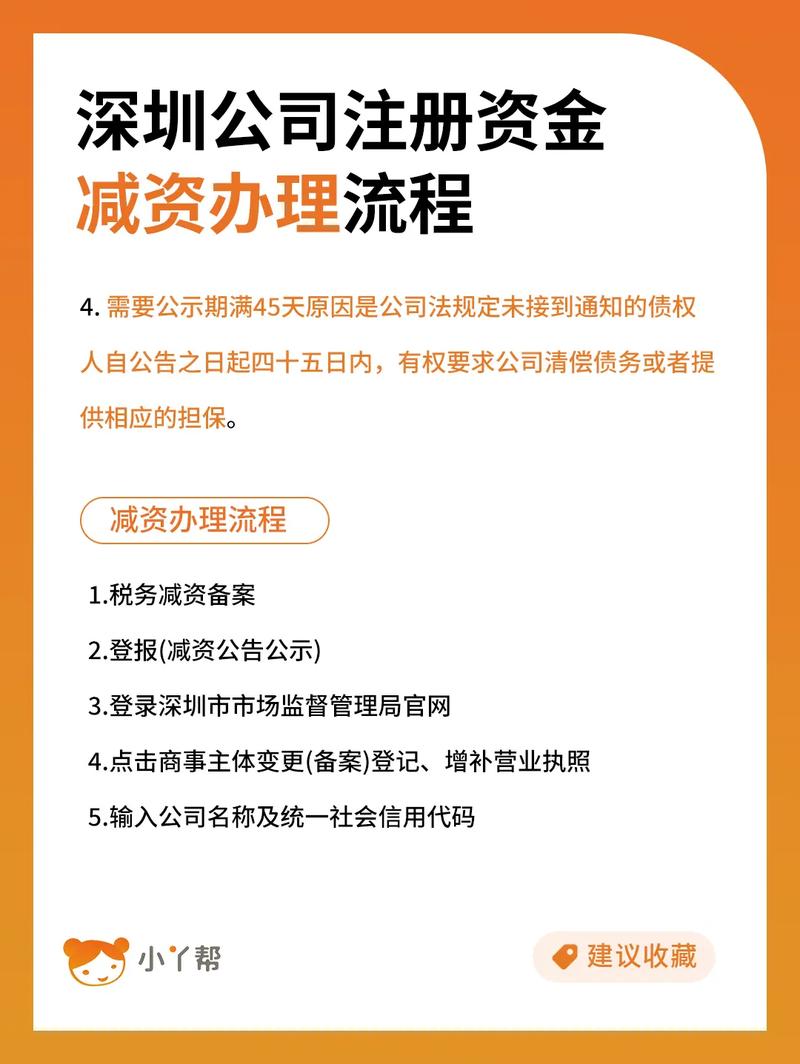 深圳公司注册资金
减资办理流程

4. 需要公示期满45天原因是公司法规定未接到通知的债权人自公告之日起四十五日内，有权要求公司清偿债务或者提供相应的担保。

减资办理流程

1.税务减资备案

2.登报(减资公告公示)

3.登录深圳市市场监督管理局官网

4.点击商事主体变更(备案)登记、增补营业执照

5.输入公司名称及统一社会信用代码

小丫帮

建议收藏